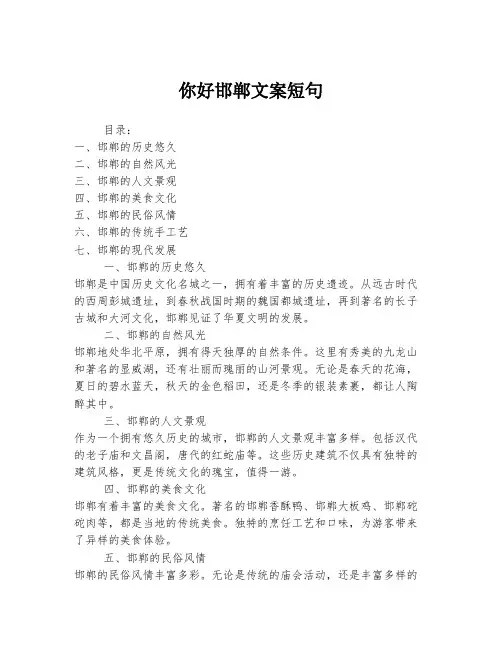 你好邯郸文案短句

目录：
一、邯郸的历史悠久
二、邯郸的自然风光
三、邯郸的人文景观
四、邯郸的美食文化
五、邯郸的民俗风情
六、邯郸的传统手工艺
七、邯郸的现代发展

一、邯郸的历史悠久
邯郸是中国历史文化名城之一，拥有着丰富的历史遗迹。从远古时代的西周彭城遗址，到春秋战国时期的魏国都城遗址，再到著名的长子古城和大河文化，邯郸见证了华夏文明的发展。

二、邯郸的自然风光
邯郸地处华北平原，拥有得天独厚的自然条件。这里有秀美的九龙山和著名的显威湖，还有壮丽而瑰丽的山河景观。无论是春天的花海，夏日的碧水蓝天，秋天的金色稻田，还是冬季的银装素裹，都让人陶醉其中。

三、邯郸的人文景观
作为一个拥有悠久历史的城市，邯郸的人文景观丰富多样。包括汉代的老子庙和文昌阁，唐代的红蛇庙等。这些历史建筑不仅具有独特的建筑风格，更是传统文化的瑰宝，值得一游。

四、邯郸的美食文化
邯郸有着丰富的美食文化。著名的邯郸香酥鸭、邯郸大板鸡、邯郸砣砣肉等，都是当地的传统美食。独特的烹饪工艺和口味，为游客带来了异样的美食体验。

五、邯郸的民俗风情
邯郸的民俗风情丰富多彩。无论是传统的庙会活动，还是丰富多样的